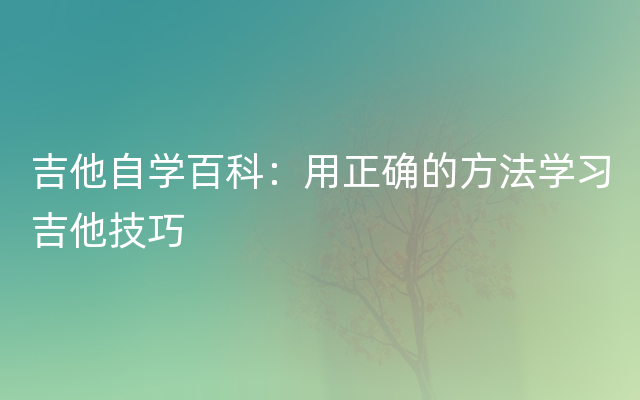 吉他自学百科：用正确的方法学习吉他技巧